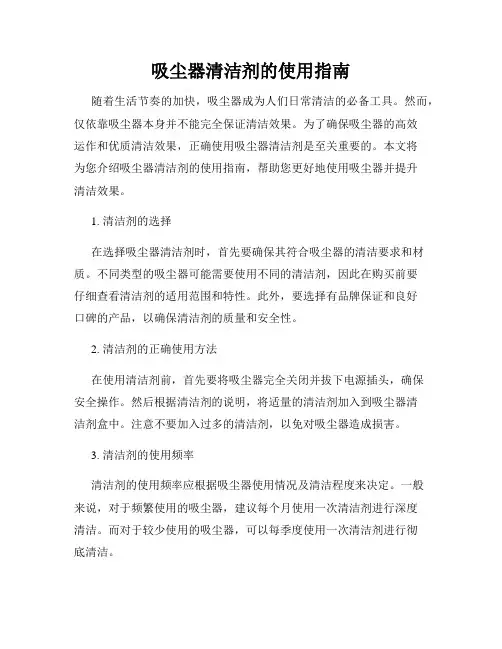 吸尘器清洁剂的使用指南

随着生活节奏的加快，吸尘器成为人们日常清洁的必备工具。然而，仅依靠吸尘器本身并不能完全保证清洁效果。为了确保吸尘器的高效运作和优质清洁效果，正确使用吸尘器清洁剂是至关重要的。本文将为您介绍吸尘器清洁剂的使用指南，帮助您更好地使用吸尘器并提升清洁效果。

1. 清洁剂的选择

在选择吸尘器清洁剂时，首先要确保其符合吸尘器的清洁要求和材质。不同类型的吸尘器可能需要使用不同的清洁剂，因此在购买前要仔细查看清洁剂的适用范围和特性。此外，要选择有品牌保证和良好口碑的产品，以确保清洁剂的质量和安全性。

2. 清洁剂的正确使用方法

在使用清洁剂前，首先要将吸尘器完全关闭并拔下电源插头，确保安全操作。然后根据清洁剂的说明，将适量的清洁剂加入到吸尘器清洁剂盒中。注意不要加入过多的清洁剂，以免对吸尘器造成损害。

3. 清洁剂的使用频率

清洁剂的使用频率应根据吸尘器使用情况及清洁程度来决定。一般来说，对于频繁使用的吸尘器，建议每个月使用一次清洁剂进行深度清洁。而对于较少使用的吸尘器，可以每季度使用一次清洁剂进行彻底清洁。